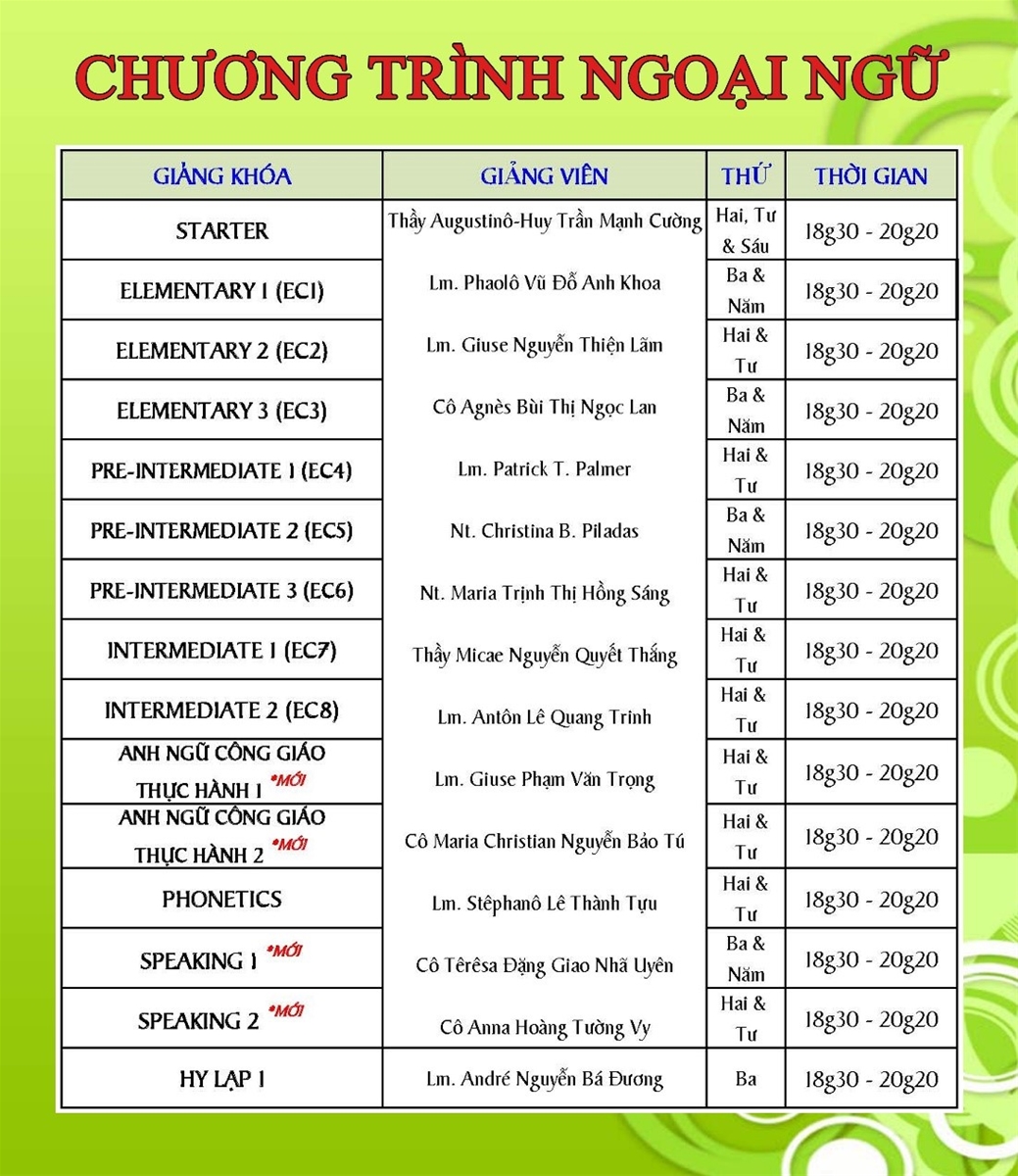 CHƯƠNG TRÌNH NGOẠI NGỮ

| GIẢNG KHÓA | GIẢNG VIÊN | THỨ | THỜI GIAN |
|---|---|---|---|
| STARTER | Thầy Augustinô-Huy Trần Mạnh Cường | Hai, Tư & Sáu | 18g30 - 20g20 |
| ELEMENTARY 1 (EC1) | Lm. Phaolô Vũ Đỗ Anh Khoa | Ba & Năm | 18g30 - 20g20 |
| ELEMENTARY 2 (EC2) | Lm. Giuse Nguyễn Thiện Lãm | Hai & Tư | 18g30 - 20g20 |
| ELEMENTARY 3 (EC3) | Cô Agnès Bùi Thị Ngọc Lan | Ba & Năm | 18g30 - 20g20 |
| PRE-INTERMEDIATE 1 (EC4) | Lm. Patrick T. Palmer | Hai & Tư | 18g30 - 20g20 |
| PRE-INTERMEDIATE 2 (EC5) | Nt. Christina B. Piladas | Ba & Năm | 18g30 - 20g20 |
| PRE-INTERMEDIATE 3 (EC6) | Nt. Maria Trịnh Thị Hồng Sáng | Hai & Tư | 18g30 - 20g20 |
| INTERMEDIATE 1 (EC7) | Thầy Micae Nguyễn Quyết Thắng | Hai & Tư | 18g30 - 20g20 |
| INTERMEDIATE 2 (EC8) | Lm. Antôn Lê Quang Trinh | Hai & Tư | 18g30 - 20g20 |
| ANH NGỮ CÔNG GIÁO THỰC HÀNH 1 *MỚI | Lm. Giuse Phạm Văn Trọng | Hai & Tư | 18g30 - 20g20 |
| ANH NGỮ CÔNG GIÁO THỰC HÀNH 2 *MỚI | Cô Maria Christian Nguyễn Bảo Tú | Hai & Tư | 18g30 - 20g20 |
| PHONETICS | Lm. Stêphanô Lê Thành Tựu | Hai & Tư | 18g30 - 20g20 |
| SPEAKING 1 *MỚI | Cô Têrêsa Đặng Giao Nhã Uyên | Ba & Năm | 18g30 - 20g20 |
| SPEAKING 2 *MỚI | Cô Anna Hoàng Tường Vy | Hai & Tư | 18g30 - 20g20 |
| HY LẠP 1 | Lm. André Nguyễn Bá Đương | Ba | 18g30 - 20g20 |